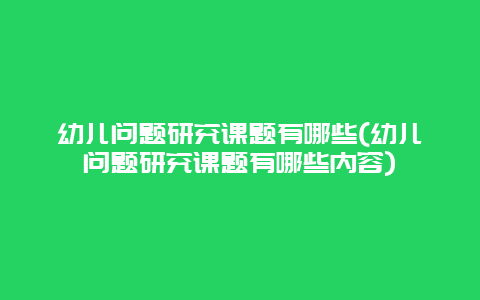 幼儿问题研究课题有哪些(幼儿问题研究课题有哪些内容)